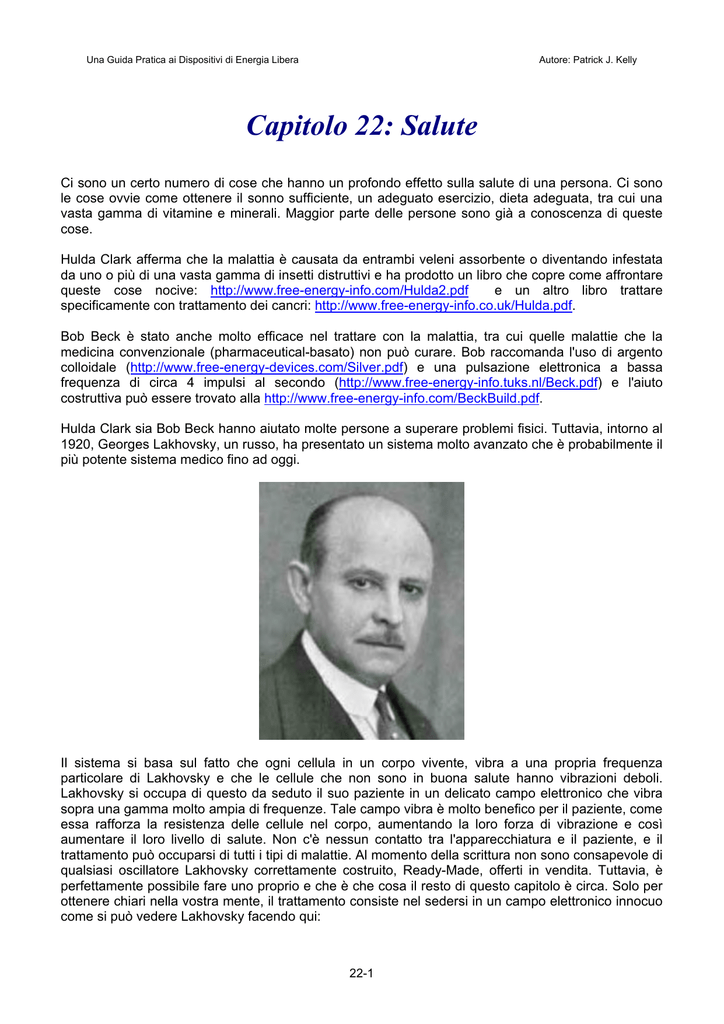 Una Guida Pratica ai Dispositivi di Energia Libera

Autore: Patrick J. Kelly

Capitolo 22: Salute

Ci sono un certo numero di cose che hanno un profondo effetto sulla salute di una persona. Ci sono le cose ovvie come ottenere il sonno sufficiente, un adeguato esercizio, dieta adeguata, tra cui una vasta gamma di vitamine e minerali. Maggior parte delle persone sono già a conoscenza di queste cose.

Hulda Clark afferma che la malattia è causata da entrambi veleni assorbente o diventando infestata da uno o più di una vasta gamma di insetti distruttivi e ha prodotto un libro che copre come affrontare queste cose nocive: http://www.free-energy-info.com/Hulda2.pdf e un altro libro trattare specificamente con trattamento dei cancri: http://www.free-energy-info.co.uk/Hulda.pdf.

Bob Beck è stato anche molto efficace nel trattare con la malattia, tra cui quelle malattie che la medicina convenzionale (pharmaceutical-basato) non può curare. Bob raccomanda l'uso di argento colloidale (http://www.free-energy-devices.com/Silver.pdf) e una pulsazione elettronica a bassa frequenza di circa 4 impulsi al secondo (http://www.free-energy-info.tuks.nl/Beck.pdf) e l'aiuto costruttiva può essere trovato alla http://www.free-energy-info.com/BeckBuild.pdf.

Hulda Clark sia Bob Beck hanno aiutato molte persone a superare problemi fisici. Tuttavia, intorno al 1920, Georges Lakhovsky, un russo, ha presentato un sistema molto avanzato che è probabilmente il più potente sistema medico fino ad oggi.

Il sistema si basa sul fatto che ogni cellula in un corpo vivente, vibra a una propria frequenza particolare di Lakhovsky e che le cellule che non sono in buona salute hanno vibrazioni deboli. Lakhovsky si occupa di questo da seduto il suo paziente in un delicato campo elettronico che vibra sopra una gamma molto ampia di frequenze. Tale campo vibra è molto benefico per il paziente, come essa rafforza la resistenza delle cellule nel corpo, aumentando la loro forza di vibrazione e così aumentare il loro livello di salute. Non c'è nessun contatto tra l'apparecchiatura e il paziente, e il trattamento può occuparsi di tutti i tipi di malattie. Al momento della scrittura non sono consapevole di qualsiasi oscillatore Lakhovsky correttamente costruito, Ready-Made, offerti in vendita. Tuttavia, è perfettamente possibile fare uno proprio e che è che cosa il resto di questo capitolo è circa. Solo per ottenere chiari nella vostra mente, il trattamento consiste nel sedersi in un campo elettronico innocuo come si può vedere Lakhovsky facendo qui:

22-1